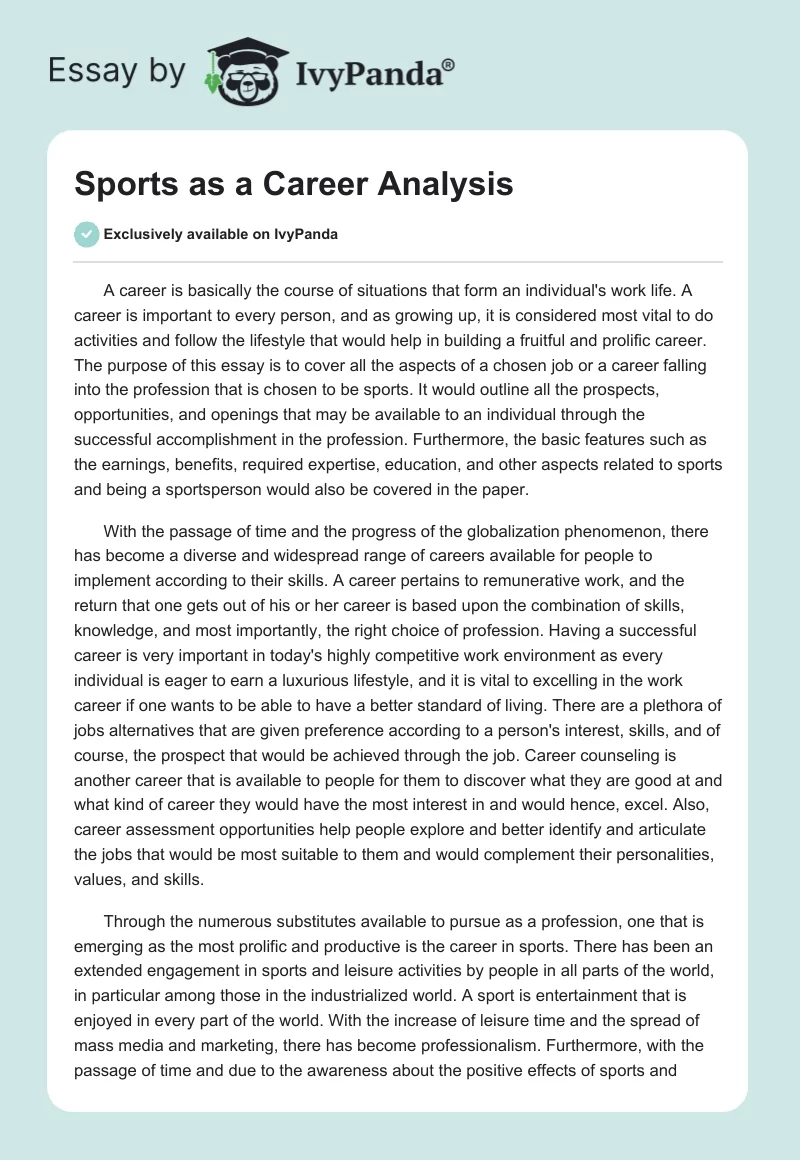 Essay by IvyPanda®

Sports as a Career Analysis

Exclusively available on IvyPanda

A career is basically the course of situations that form an individual's work life. A career is important to every person, and as growing up, it is considered most vital to do activities and follow the lifestyle that would help in building a fruitful and prolific career. The purpose of this essay is to cover all the aspects of a chosen job or a career falling into the profession that is chosen to be sports. It would outline all the prospects, opportunities, and openings that may be available to an individual through the successful accomplishment in the profession. Furthermore, the basic features such as the earnings, benefits, required expertise, education, and other aspects related to sports and being a sportsperson would also be covered in the paper.

With the passage of time and the progress of the globalization phenomenon, there has become a diverse and widespread range of careers available for people to implement according to their skills. A career pertains to remunerative work, and the return that one gets out of his or her career is based upon the combination of skills, knowledge, and most importantly, the right choice of profession. Having a successful career is very important in today's highly competitive work environment as every individual is eager to earn a luxurious lifestyle, and it is vital to excelling in the work career if one wants to be able to have a better standard of living. There are a plethora of jobs alternatives that are given preference according to a person's interest, skills, and of course, the prospect that would be achieved through the job. Career counseling is another career that is available to people for them to discover what they are good at and what kind of career they would have the most interest in and would hence, excel. Also, career assessment opportunities help people explore and better identify and articulate the jobs that would be most suitable to them and would complement their personalities, values, and skills.

Through the numerous substitutes available to pursue as a profession, one that is emerging as the most prolific and productive is the career in sports. There has been an extended engagement in sports and leisure activities by people in all parts of the world, in particular among those in the industrialized world. A sport is entertainment that is enjoyed in every part of the world. With the increase of leisure time and the spread of mass media and marketing, there has become professionalism. Furthermore, with the passage of time and due to the awareness about the positive effects of sports and